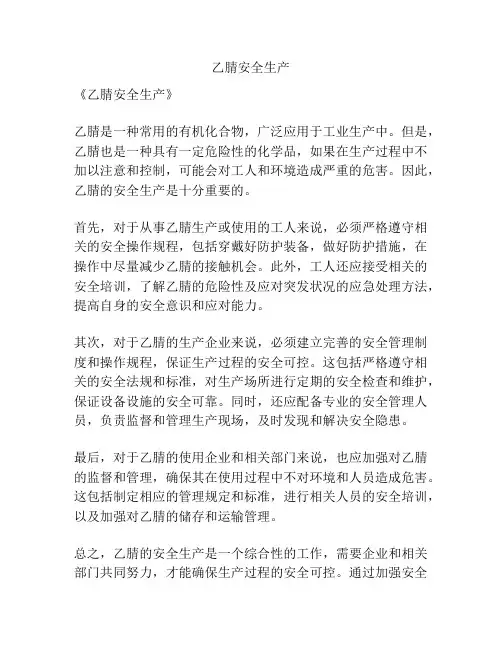 乙腈安全生产

《乙腈安全生产》

乙腈是一种常用的有机化合物，广泛应用于工业生产中。但是，乙腈也是一种具有一定危险性的化学品，如果在生产过程中不加以注意和控制，可能会对工人和环境造成严重的危害。因此，乙腈的安全生产是十分重要的。

首先，对于从事乙腈生产或使用的工人来说，必须严格遵守相关的安全操作规程，包括穿戴好防护装备，做好防护措施，在操作中尽量减少乙腈的接触机会。此外，工人还应接受相关的安全培训，了解乙腈的危险性及应对突发状况的应急处理方法，提高自身的安全意识和应对能力。

其次，对于乙腈的生产企业来说，必须建立完善的安全管理制度和操作规程，保证生产过程的安全可控。这包括严格遵守相关的安全法规和标准，对生产场所进行定期的安全检查和维护，保证设备设施的安全可靠。同时，还应配备专业的安全管理人员，负责监督和管理生产现场，及时发现和解决安全隐患。

最后，对于乙腈的使用企业和相关部门来说，也应加强对乙腈的监督和管理，确保其在使用过程中不对环境和人员造成危害。这包括制定相应的管理规定和标准，进行相关人员的安全培训，以及加强对乙腈的储存和运输管理。

总之，乙腈的安全生产是一个综合性的工作，需要企业和相关部门共同努力，才能确保生产过程的安全可控。通过加强安全